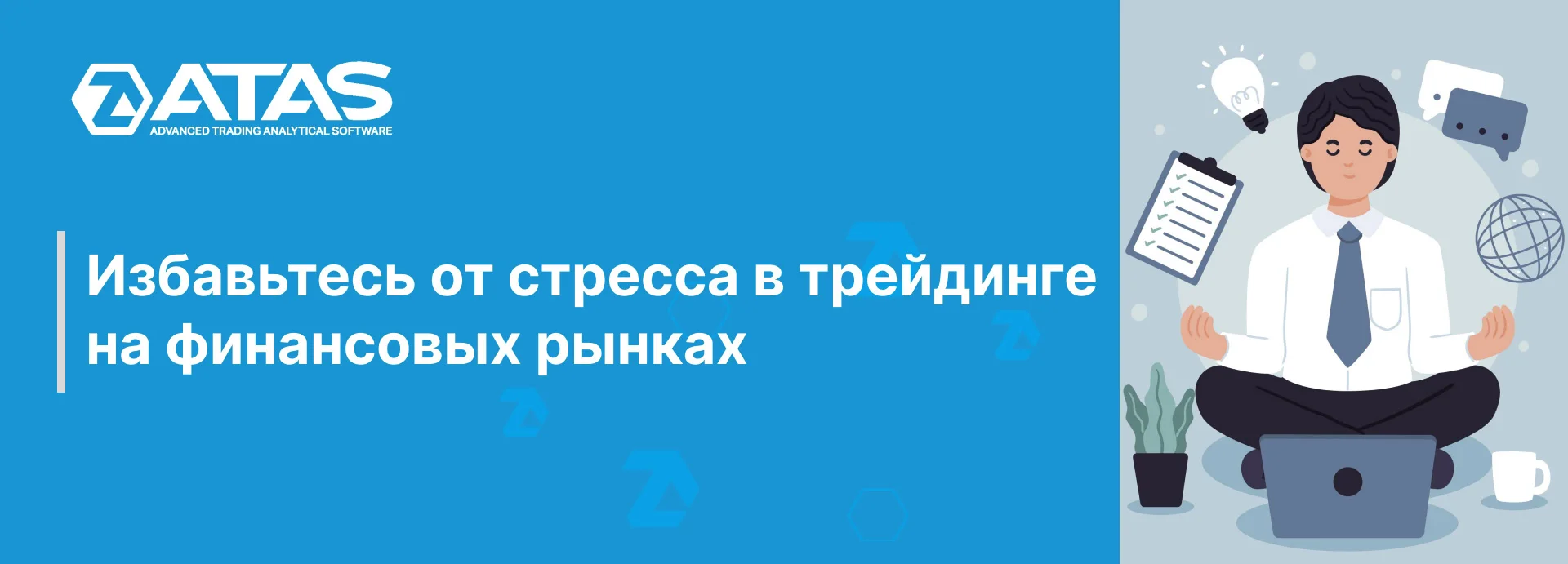 ATAS
ADVANCED TRADING ANALYTICAL SOFTWARE

Избавьтесь от стресса в трейдинге на финансовых рынках